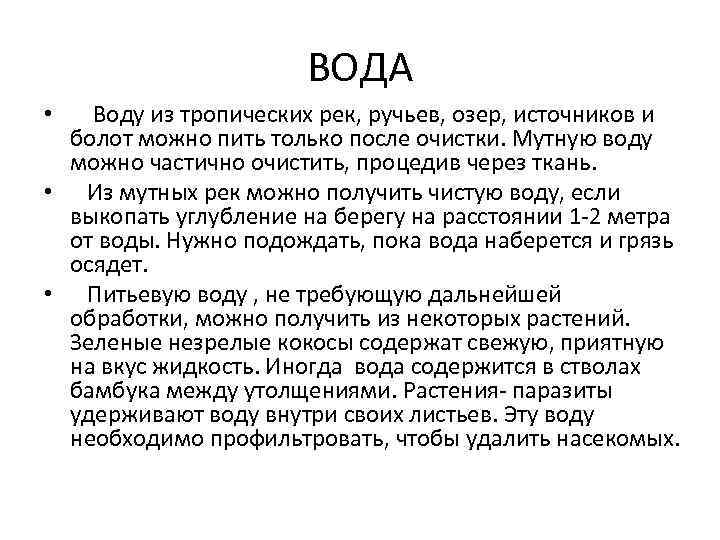 ВОДА

• Воду из тропических рек, ручьев, озер, источников и болот можно пить только после очистки. Мутную воду можно частично очистить, процедив через ткань.

• Из мутных рек можно получить чистую воду, если выкопать углубление на берегу на расстоянии 1-2 метра от воды. Нужно подождать, пока вода наберется и грязь осядет.

• Питьевую воду , не требующую дальнейшей обработки, можно получить из некоторых растений. Зеленые незрелые кокосы содержат свежую, приятную на вкус жидкость. Иногда вода содержится в стволах бамбука между утолщениями. Растения- паразиты удерживают воду внутри своих листьев. Эту воду необходимо профильтровать, чтобы удалить насекомых.